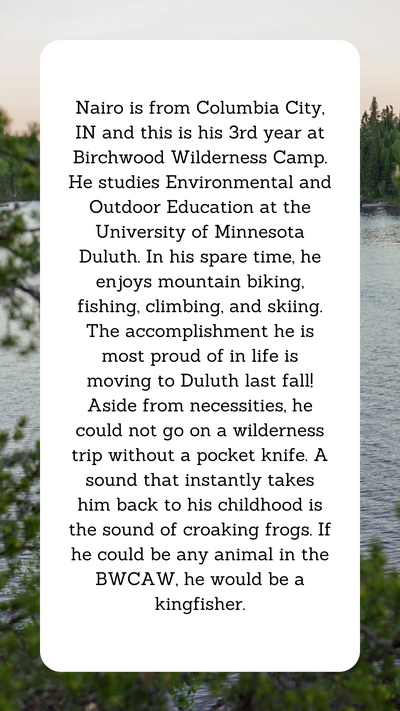 Nairo is from Columbia City, IN and this is his 3rd year at Birchwood Wilderness Camp. He studies Environmental and Outdoor Education at the University of Minnesota Duluth. In his spare time, he enjoys mountain biking, fishing, climbing, and skiing. The accomplishment he is most proud of in life is moving to Duluth last fall! Aside from necessities, he could not go on a wilderness trip without a pocket knife. A sound that instantly takes him back to his childhood is the sound of croaking frogs. If he could be any animal in the BWCAW, he would be a kingfisher.